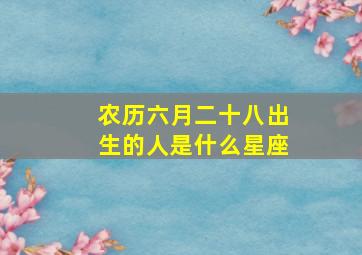 农历六月二十八出生的人是什么星座